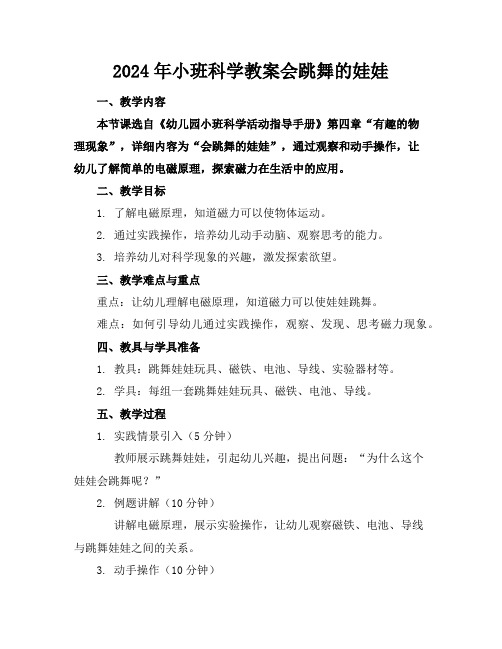 2024年小班科学教案会跳舞的娃娃

一、教学内容

本节课选自《幼儿园小班科学活动指导手册》第四章“有趣的物理现象”，详细内容为“会跳舞的娃娃”，通过观察和动手操作，让幼儿了解简单的电磁原理，探索磁力在生活中的应用。

二、教学目标

1. 了解电磁原理，知道磁力可以使物体运动。

2. 通过实践操作，培养幼儿动手动脑、观察思考的能力。

3. 培养幼儿对科学现象的兴趣，激发探索欲望。

三、教学难点与重点

重点：让幼儿理解电磁原理，知道磁力可以使娃娃跳舞。

难点：如何引导幼儿通过实践操作，观察、发现、思考磁力现象。

四、教具与学具准备

1. 教具：跳舞娃娃玩具、磁铁、电池、导线、实验器材等。

2. 学具：每组一套跳舞娃娃玩具、磁铁、电池、导线。

五、教学过程

1. 实践情景引入（5分钟）

教师展示跳舞娃娃，引起幼儿兴趣，提出问题：“为什么这个娃娃会跳舞呢？”

2. 例题讲解（10分钟）

讲解电磁原理，展示实验操作，让幼儿观察磁铁、电池、导线与跳舞娃娃之间的关系。

3. 动手操作（10分钟）